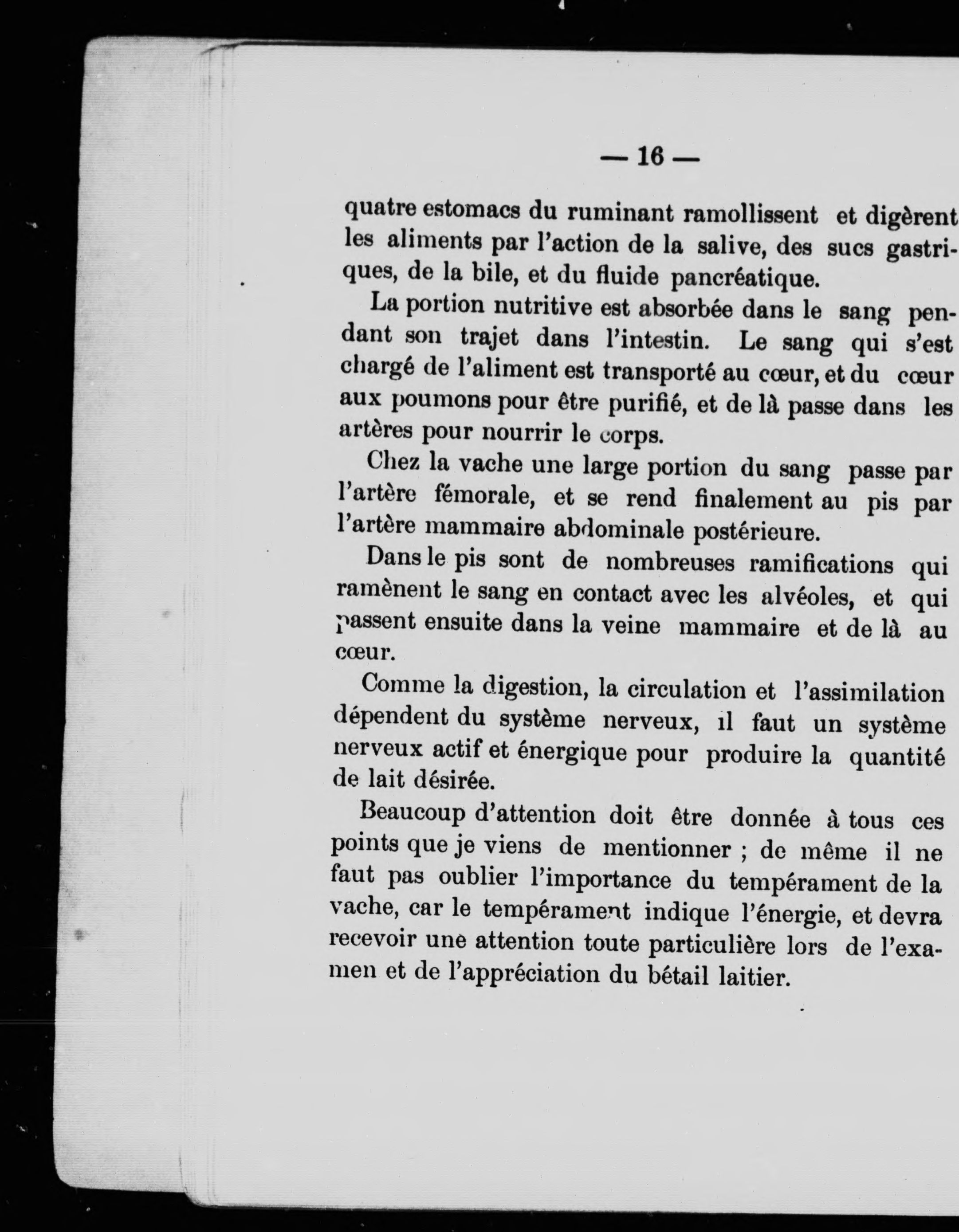 — 16 —

quatre estomacs du ruminant ramollissent et digèrent les aliments par l'action de la salive, des sucs gastriques, de la bile, et du fluide pancréatique.

La portion nutritive est absorbée dans le sang pendant son trajet dans l'intestin. Le sang qui s'est chargé de l'aliment est transporté au cœur, et du cœur aux poumons pour être purifié, et de là passe dans les artères pour nourrir le corps.

Chez la vache une large portion du sang passe par l'artère fémorale, et se rend finalement au pis par l'artère mammaire abdominale postérieure.

Dans le pis sont de nombreuses ramifications qui ramènent le sang en contact avec les alvéoles, et qui passent ensuite dans la veine mammaire et de là au cœur.

Comme la digestion, la circulation et l'assimilation dépendent du système nerveux, il faut un système nerveux actif et énergique pour produire la quantité de lait désirée.

Beaucoup d'attention doit être donnée à tous ces points que je viens de mentionner ; de même il ne faut pas oublier l'importance du tempérament de la vache, car le tempérament indique l'énergie, et devra recevoir une attention toute particulière lors de l'examen et de l'appréciation du bétail laitier.